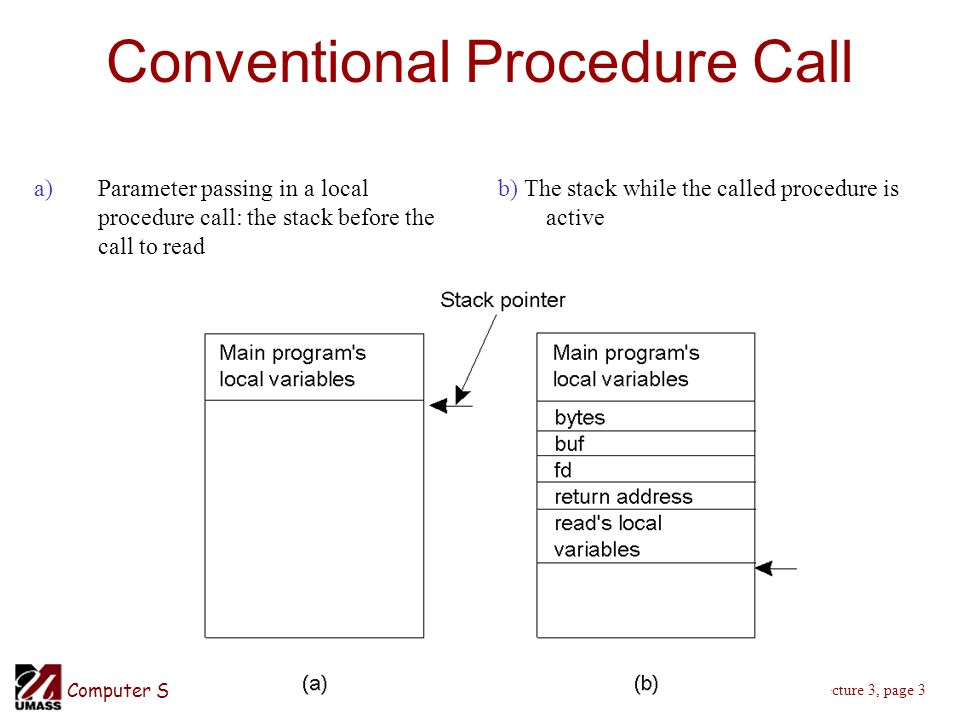 Conventional Procedure Call

a) Parameter passing in a local procedure call: the stack before the call to read

b) The stack while the called procedure is active

Stack pointer

Main program's local variables

Main program's local variables

bytes

buf

fd

return address

read's local variables

(a)

(b)

UMASS

Computer S

cture 3, page 3